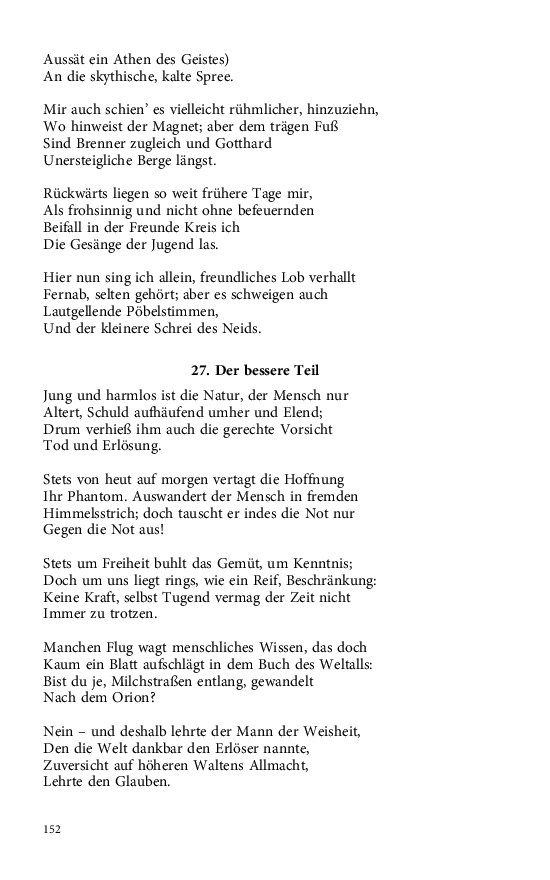 Aussät ein Athen des Geistes)
An die skythische, kalte Spree.

Mir auch schien' es vielleicht rühmlicher, hinzuziehn,
Wo hinweist der Magnet; aber dem trägen Fuß
Sind Brenner zugleich und Gotthard
Unersteigliche Berge längst.

Rückwärts liegen so weit frühere Tage mir,
Als frohsinnig und nicht ohne befeuernden
Beifall in der Freunde Kreis ich
Die Gesänge der Jugend las.

Hier nun sing ich allein, freundliches Lob verhallt
Fernab, selten gehört; aber es schweigen auch
Lautgellende Pöbelstimmen,
Und der kleinere Schrei des Neids.

27. Der bessere Teil

Jung und harmlos ist die Natur, der Mensch nur
Altert, Schuld aufhäufend umher und Elend;
Drum verhieß ihm auch die gerechte Vorsicht
Tod und Erlösung.

Stets von heut auf morgen vertagt die Hoffnung
Ihr Phantom. Auswandert der Mensch in fremden
Himmelsstrich; doch tauscht er indes die Not nur
Gegen die Not aus!

Stets um Freiheit buhlt das Gemüt, um Kenntnis;
Doch um uns liegt rings, wie ein Reif, Beschränkung:
Keine Kraft, selbst Tugend vermag der Zeit nicht
Immer zu trotzen.

Manchen Flug wagt menschliches Wissen, das doch
Kaum ein Blatt aufschlägt in dem Buch des Weltalls:
Bist du je, Milchstraßen entlang, gewandelt
Nach dem Orion?

Nein – und deshalb lehrte der Mann der Weisheit,
Den die Welt dankbar den Erlöser nannte,
Zuversicht auf höheren Waltens Allmacht,
Lehrte den Glauben.

152